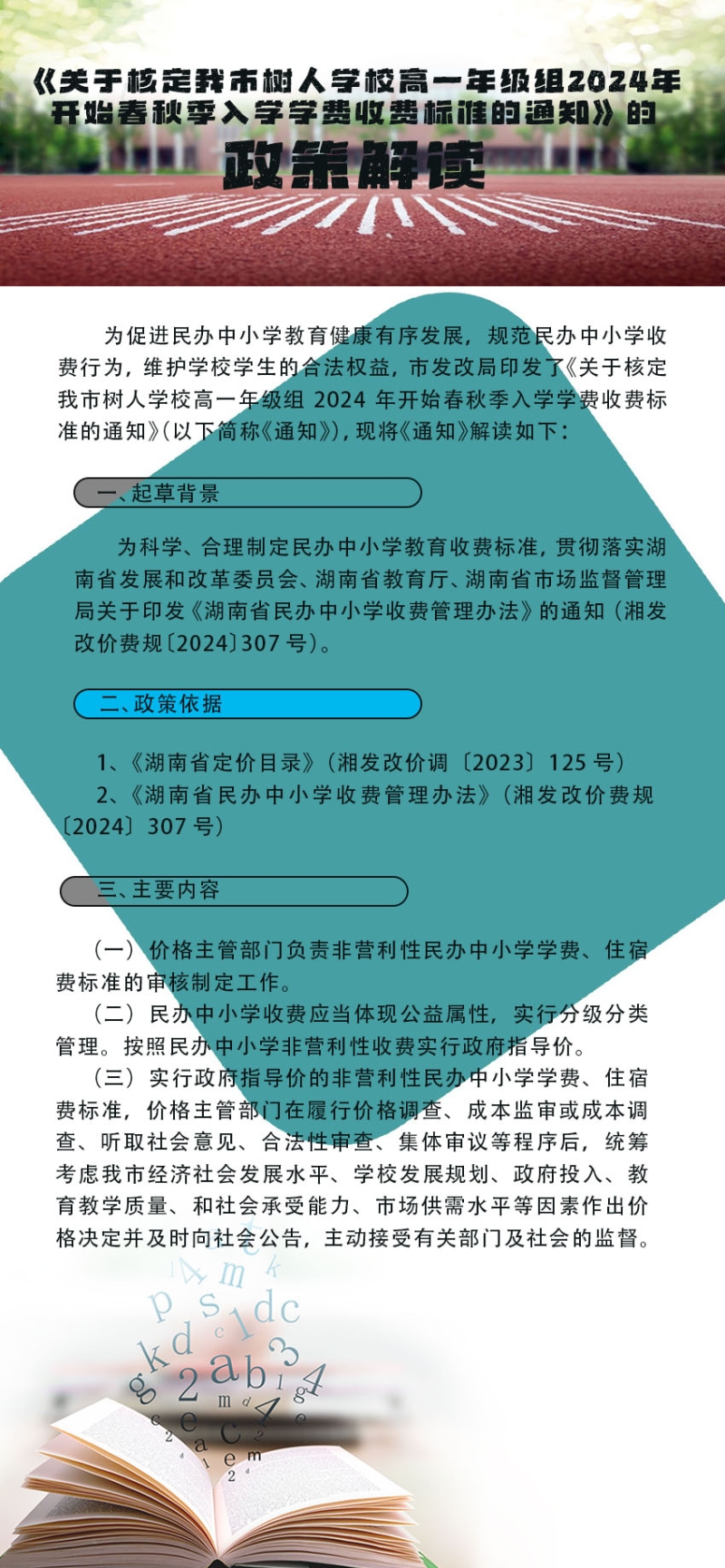 《关于核定我市树人学校高一年级组2024年开始春秋季入学学费收费标准的通知》的

政策解读

为促进民办中小学教育健康有序发展，规范民办中小学收费行为，维护学校学生的合法权益，市发改局印发了《关于核定我市树人学校高一年级组2024年开始春秋季入学学费收费标准的通知》（以下简称《通知》），现将《通知》解读如下：

一、起草背景

为科学、合理制定民办中小学教育收费标准，贯彻落实湖南省发展和改革委员会、湖南省教育厅、湖南省市场监督管理局关于印发《湖南省民办中小学收费管理办法》的通知（湘发改价费规〔2024〕307号）。

二、政策依据

1、《湖南省定价目录》（湘发改价调〔2023〕125号）
2、《湖南省民办中小学收费管理办法》（湘发改价费规〔2024〕307号）

三、主要内容

（一）价格主管部门负责非营利性民办中小学学费、住宿费标准的审核制定工作。
（二）民办中小学收费应当体现公益属性，实行分级分类管理。按照民办中小学非营利性收费实行政府指导价。
（三）实行政府指导价的非营利性民办中小学学费、住宿费标准，价格主管部门在履行价格调查、成本监审或成本调查、听取社会意见、合法性审查、集体审议等程序后，统筹考虑我市经济社会发展水平、学校发展规划、政府投入、教育教学质量、和社会承受能力、市场供需水平等因素作出价格决定并及时向社会公告，主动接受有关部门及社会的监督。